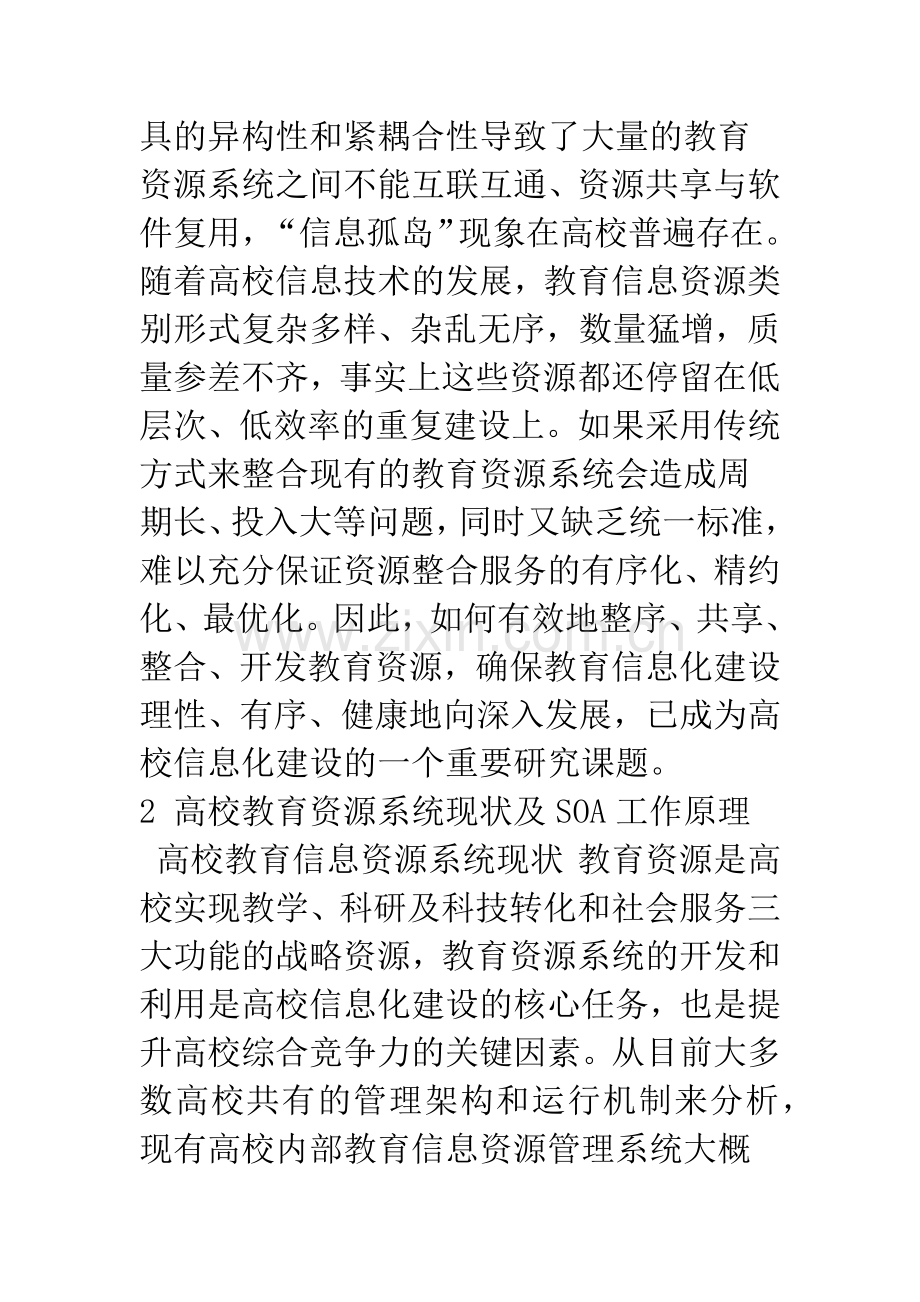 具的异构性和紧耦合性导致了大量的教育资源系统之间不能互联互通、资源共享与软件复用，“信息孤岛”现象在高校普遍存在。随着高校信息技术的发展，教育信息资源类别形式复杂多样、杂乱无序，数量猛增，质量参差不齐，事实上这些资源都还停留在低层次、低效率的重复建设上。如果采用传统方式来整合现有的教育资源系统会造成周期长、投入大等问题，同时又缺乏统一标准，难以充分保证资源整合服务的有序化、精约化、最优化。因此，如何有效地整序、共享、整合、开发教育资源，确保教育信息化建设理性、有序、健康地向深入发展，已成为高校信息化建设的一个重要研究课题。

2 高校教育资源系统现状及SOA工作原理

高校教育信息资源系统现状 教育资源是高校实现教学、科研及科技转化和社会服务三大功能的战略资源，教育资源系统的开发和利用是高校信息化建设的核心任务，也是提升高校综合竞争力的关键因素。从目前大多数高校共有的管理架构和运行机制来分析，现有高校内部教育信息资源管理系统大概

www.zixin.com.cn